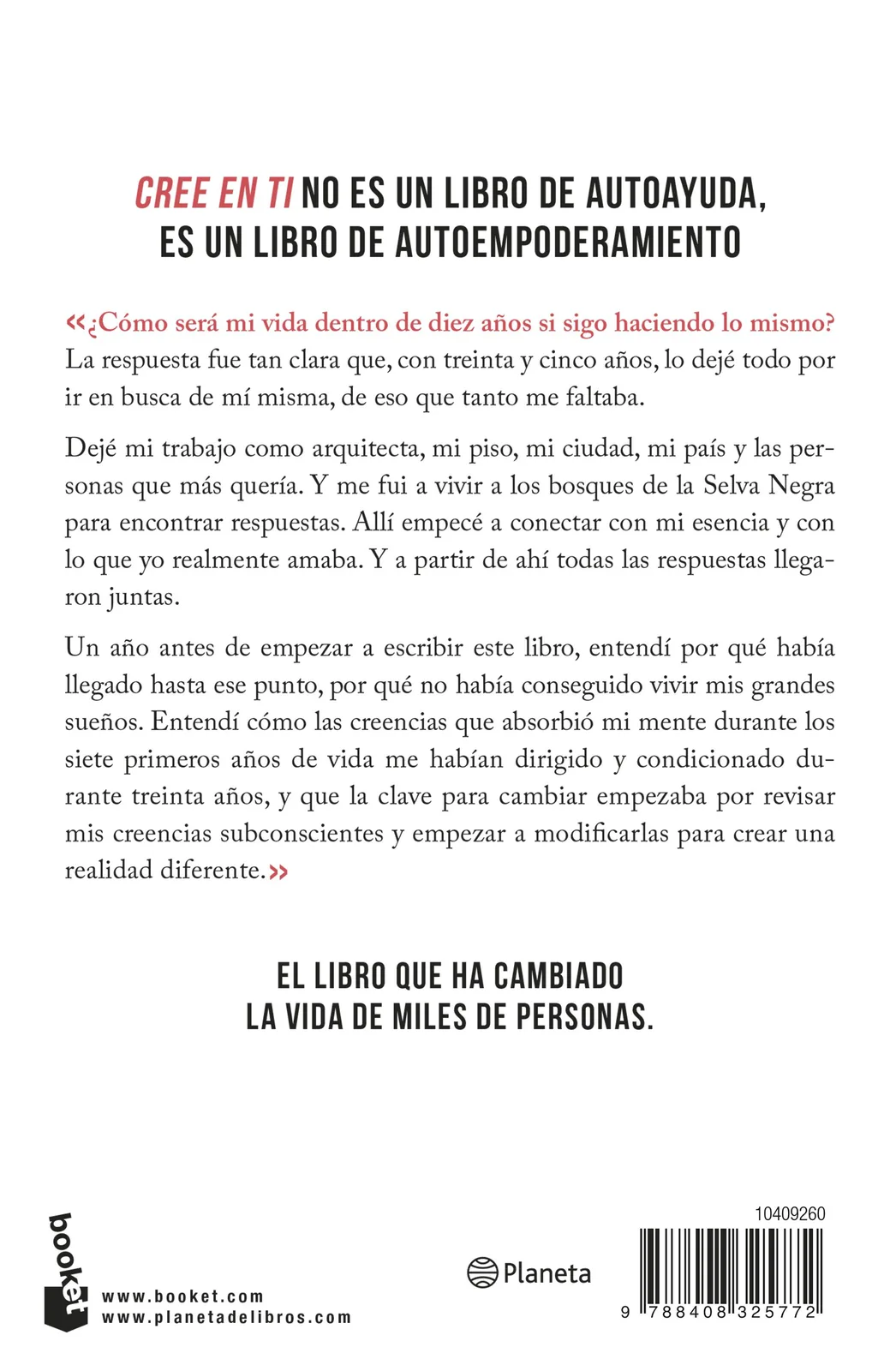 CREE EN TI NO ES UN LIBRO DE AUTOAYUDA, ES UN LIBRO DE AUTOEMPODERAMIENTO

«¿Cómo será mi vida dentro de diez años si sigo haciendo lo mismo? La respuesta fue tan clara que, con treinta y cinco años, lo dejé todo por ir en busca de mí misma, de eso que tanto me faltaba.

Dejé mi trabajo como arquitecta, mi piso, mi ciudad, mi país y las personas que más quería. Y me fui a vivir a los bosques de la Selva Negra para encontrar respuestas. Allí empecé a conectar con mi esencia y con lo que yo realmente amaba. Y a partir de ahí todas las respuestas llegaron juntas.

Un año antes de empezar a escribir este libro, entendí por qué había llegado hasta ese punto, por qué no había conseguido vivir mis grandes sueños. Entendí cómo las creencias que absorbió mi mente durante los siete primeros años de vida me habían dirigido y condicionado durante treinta años, y que la clave para cambiar empezaba por revisar mis creencias subconscientes y empezar a modificarlas para crear una realidad diferente.»

EL LIBRO QUE HA CAMBIADO LA VIDA DE MILES DE PERSONAS.

booket

www.booket.com
www.planetadelibros.com

Planeta

10409260

9 788408 325772